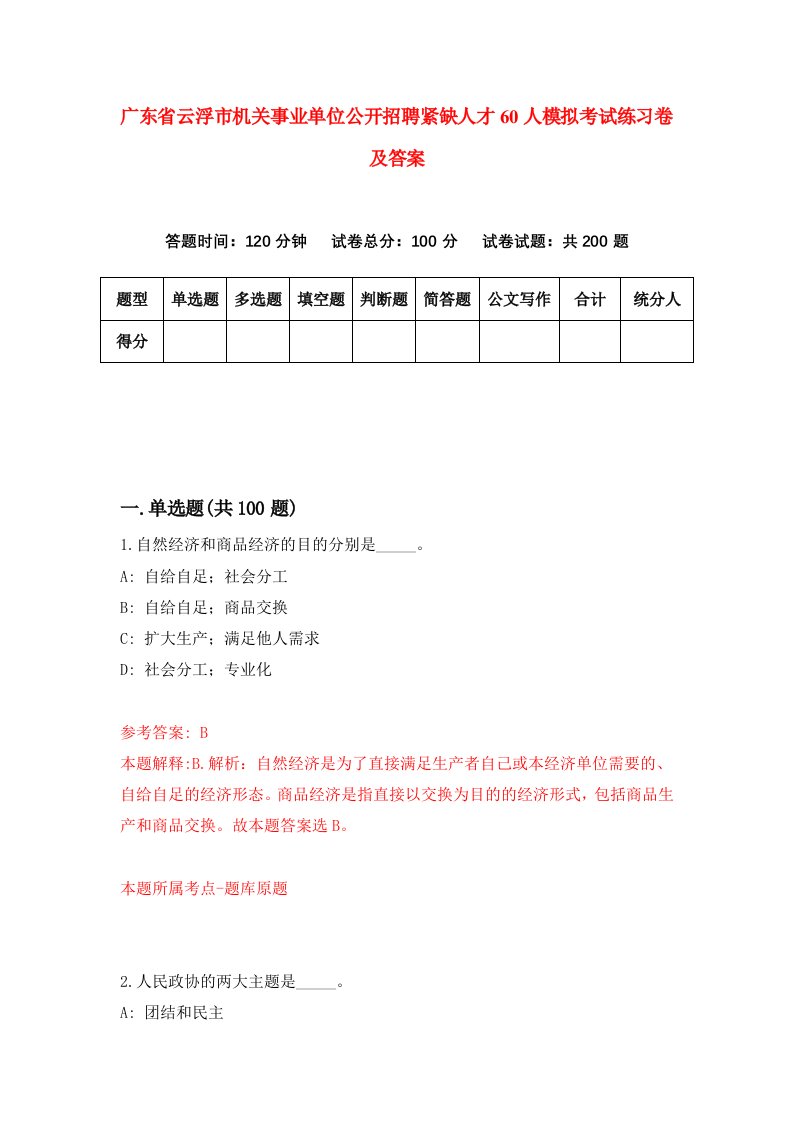 广东省云浮市机关事业单位公开招聘紧缺人才60人模拟考试练习卷及答案

答题时间：120分钟　试卷总分：100分　试卷试题：共200题

| 题型 | 单选题 | 多选题 | 填空题 | 判断题 | 简答题 | 公文写作 | 合计 | 统分人 |
|---|---|---|---|---|---|---|---|---|
| 得分 | | | | | | | | |

一.单选题(共100题)

1.自然经济和商品经济的目的分别是_____。
A: 自给自足；社会分工
B: 自给自足；商品交换
C: 扩大生产；满足他人需求
D: 社会分工；专业化

参考答案: B
本题解释:B.解析：自然经济是为了直接满足生产者自己或本经济单位需要的、自给自足的经济形态。商品经济是指直接以交换为目的的经济形式，包括商品生产和商品交换。故本题答案选B。

本题所属考点-题库原题

2.人民政协的两大主题是_____。
A: 团结和民主